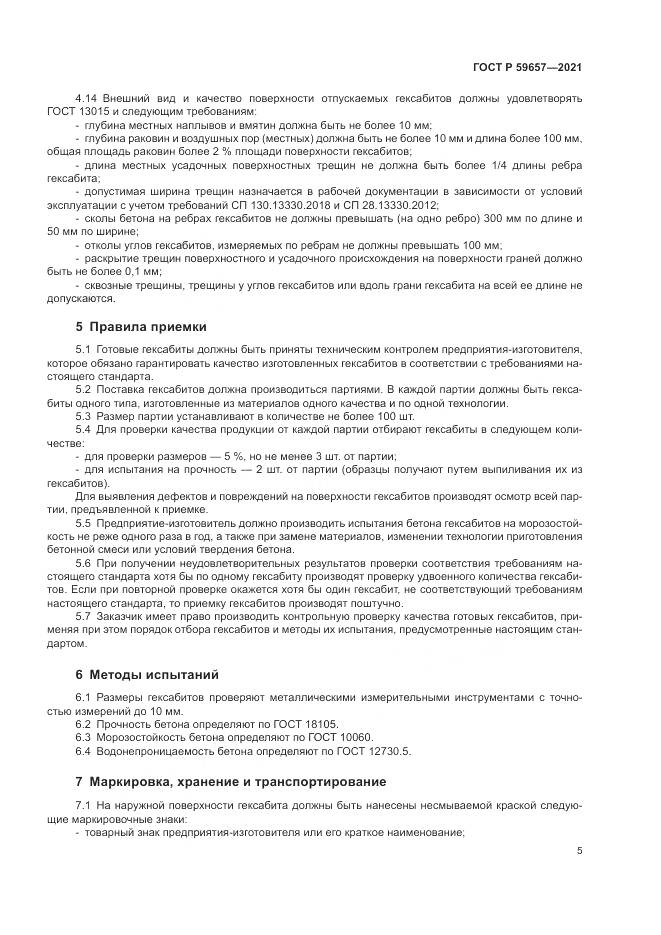 ГОСТ Р 59657—2021

4.14 Внешний вид и качество поверхности отпускаемых гексабитов должны удовлетворять ГОСТ 13015 и следующим требованиям:
- глубина местных наплывов и вмятин должна быть не более 10 мм;
- глубина раковин и воздушных пор (местных) должна быть не более 10 мм и длина более 100 мм, общая площадь раковин более 2 % площади поверхности гексабитов;
- длина местных усадочных поверхностных трещин не должна быть более 1/4 длины ребра гексабита;
- допустимая ширина трещин назначается в рабочей документации в зависимости от условий эксплуатации с учетом требований СП 130.13330.2018 и СП 28.13330.2012;
- сколы бетона на ребрах гексабитов не должны превышать (на одно ребро) 300 мм по длине и 50 мм по ширине;
- отколы углов гексабитов, измеряемых по ребрам не должны превышать 100 мм;
- раскрытие трещин поверхностного и усадочного происхождения на поверхности граней должно быть не более 0,1 мм;
- сквозные трещины, трещины у углов гексабитов или вдоль грани гексабита на всей ее длине не допускаются.

5 Правила приемки

5.1 Готовые гексабиты должны быть приняты техническим контролем предприятия-изготовителя, которое обязано гарантировать качество изготовленных гексабитов в соответствии с требованиями настоящего стандарта.
5.2 Поставка гексабитов должна производиться партиями. В каждой партии должны быть гексабиты одного типа, изготовленные из материалов одного качества и по одной технологии.
5.3 Размер партии устанавливают в количестве не более 100 шт.
5.4 Для проверки качества продукции от каждой партии отбирают гексабиты в следующем количестве:
- для проверки размеров — 5 %, но не менее 3 шт. от партии;
- для испытания на прочность — 2 шт. от партии (образцы получают путем выпиливания их из гексабитов).
Для выявления дефектов и повреждений на поверхности гексабитов производят осмотр всей партии, предъявленной к приемке.
5.5 Предприятие-изготовитель должно производить испытания бетона гексабитов на морозостойкость не реже одного раза в год, а также при замене материалов, изменении технологии приготовления бетонной смеси или условий твердения бетона.
5.6 При получении неудовлетворительных результатов проверки соответствия требованиям настоящего стандарта хотя бы по одному гексабиту производят проверку удвоенного количества гексабитов. Если при повторной проверке окажется хотя бы один гексабит, не соответствующий требованиям настоящего стандарта, то приемку гексабитов производят поштучно.
5.7 Заказчик имеет право производить контрольную проверку качества готовых гексабитов, применяя при этом порядок отбора гексабитов и методы их испытания, предусмотренные настоящим стандартом.

6 Методы испытаний

6.1 Размеры гексабитов проверяют металлическими измерительными инструментами с точностью измерений до 10 мм.
6.2 Прочность бетона определяют по ГОСТ 18105.
6.3 Морозостойкость бетона определяют по ГОСТ 10060.
6.4 Водонепроницаемость бетона определяют по ГОСТ 12730.5.

7 Маркировка, хранение и транспортирование

7.1 На наружной поверхности гексабита должны быть нанесены несмываемой краской следующие маркировочные знаки:
- товарный знак предприятия-изготовителя или его краткое наименование;

5